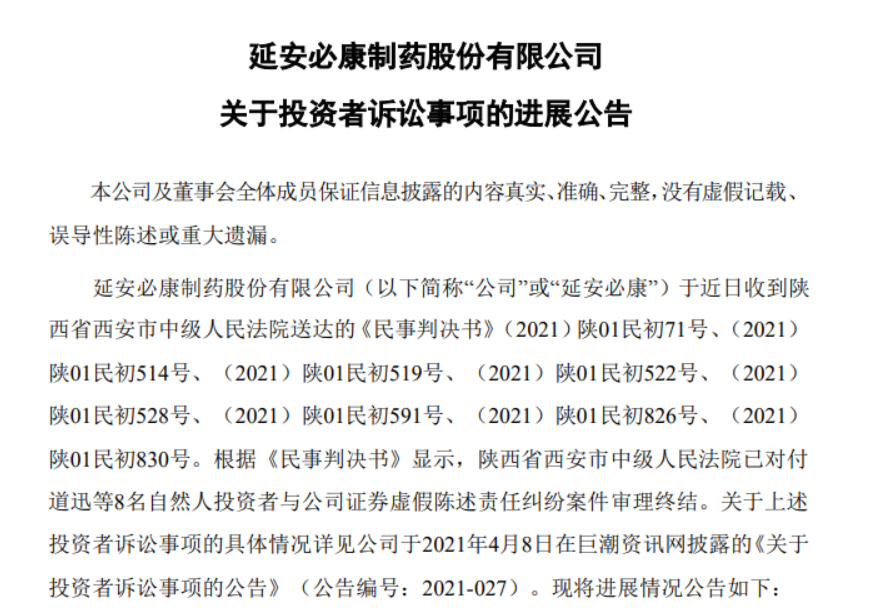 延安必康制药股份有限公司
关于投资者诉讼事项的进展公告

本公司及董事会全体成员保证信息披露的内容真实、准确、完整，没有虚假记载、误导性陈述或重大遗漏。

延安必康制药股份有限公司（以下简称“公司”或“延安必康”）于近日收到陕西省西安市中级人民法院送达的《民事判决书》（2021）陕01民初71号、（2021）陕01民初514号、（2021）陕01民初519号、（2021）陕01民初522号、（2021）陕01民初528号、（2021）陕01民初591号、（2021）陕01民初826号、（2021）陕01民初830号。根据《民事判决书》显示，陕西省西安市中级人民法院已对付道迅等8名自然人投资者与公司证券虚假陈述责任纠纷案件审理终结。关于上述投资者诉讼事项的具体情况详见公司于2021年4月8日在巨潮资讯网披露的《关于投资者诉讼事项的公告》（公告编号：2021-027）。现将进展情况公告如下：